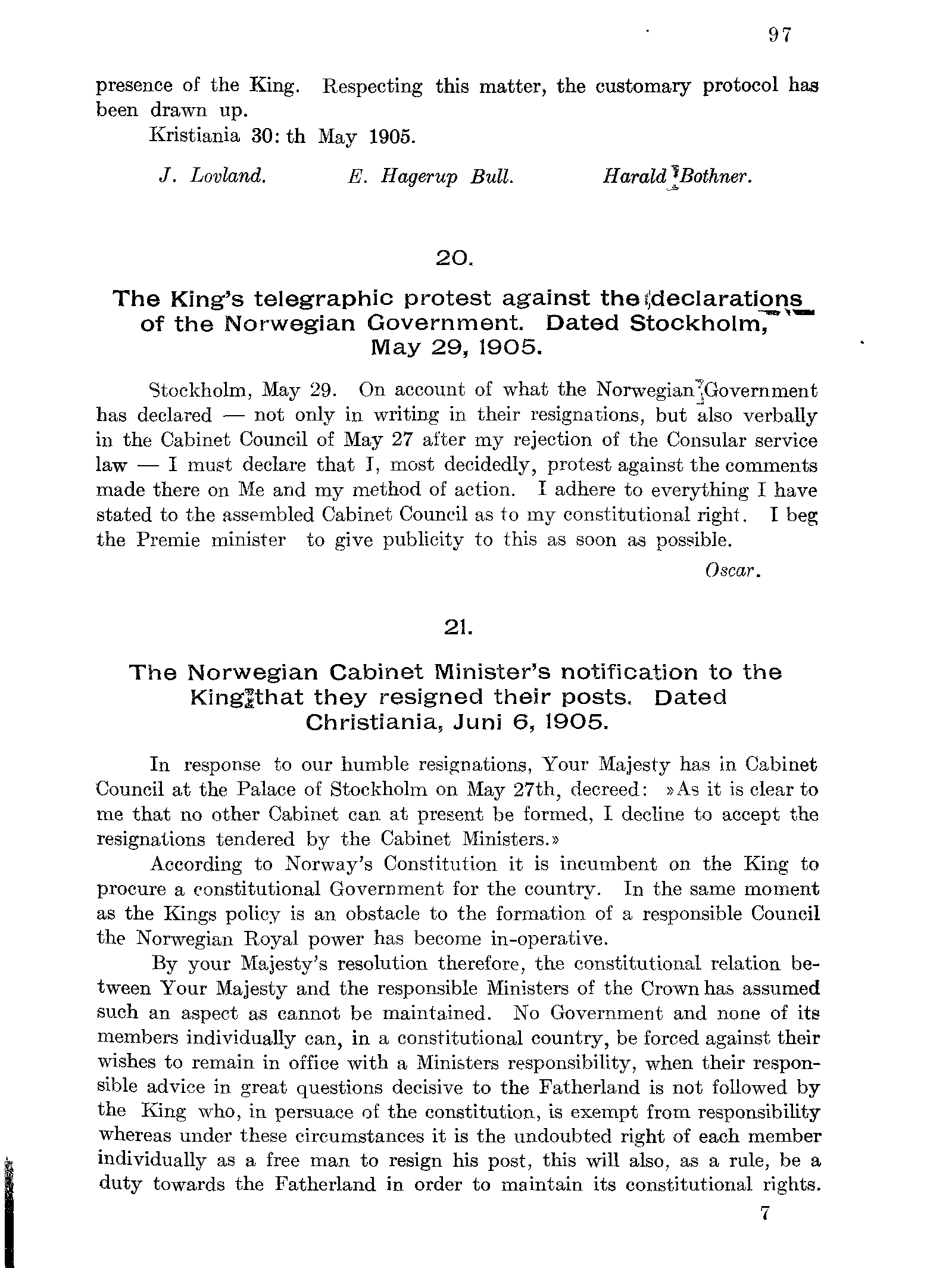 97

presence of the King. Respecting this matter, the customary protocol has been drawn up.

Kristiania 30: th May 1905.

J. Lovland. E. Hagerup Bull. Harald Bothner.

20.

The King's telegraphic protest against the declarations of the Norwegian Government. Dated Stockholm, May 29, 1905.

Stockholm, May 29. On account of what the Norwegian Government has declared — not only in writing in their resignations, but also verbally in the Cabinet Council of May 27 after my rejection of the Consular service law — I must declare that I, most decidedly, protest against the comments made there on Me and my method of action. I adhere to everything I have stated to the assembled Cabinet Council as to my constitutional right. I beg the Premie minister to give publicity to this as soon as possible.

Oscar.

21.

The Norwegian Cabinet Minister's notification to the King that they resigned their posts. Dated Christiania, Juni 6, 1905.

In response to our humble resignations, Your Majesty has in Cabinet Council at the Palace of Stockholm on May 27th, decreed: »As it is clear to me that no other Cabinet can at present be formed, I decline to accept the resignations tendered by the Cabinet Ministers.»

According to Norway's Constitution it is incumbent on the King to procure a constitutional Government for the country. In the same moment as the Kings policy is an obstacle to the formation of a responsible Council the Norwegian Royal power has become in-operative.

By your Majesty's resolution therefore, the constitutional relation between Your Majesty and the responsible Ministers of the Crown has assumed such an aspect as cannot be maintained. No Government and none of its members individually can, in a constitutional country, be forced against their wishes to remain in office with a Ministers responsibility, when their responsible advice in great questions decisive to the Fatherland is not followed by the King who, in persuace of the constitution, is exempt from responsibility whereas under these circumstances it is the undoubted right of each member individually as a free man to resign his post, this will also, as a rule, be a duty towards the Fatherland in order to maintain its constitutional rights.

7